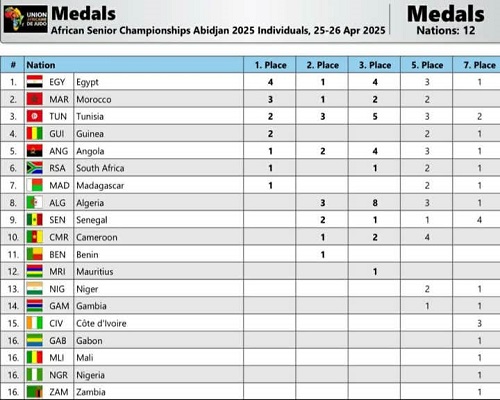 UNION AFRICAINE DE JUDO

Medals

African Senior Championships Abidjan 2025 Individuals, 25-26 Apr 2025

Medals
Nations: 12

| # | Nation | | 1. Place | 2. Place | 3. Place | 5. Place | 7. Place |
|---|---|---|---|---|---|---|---|
| 1. | EGY | Egypt | 4 | 1 | 4 | 3 | 1 |
| 2. | MAR | Morocco | 3 | 1 | 2 | 2 | |
| 3. | TUN | Tunisia | 2 | 3 | 5 | 3 | 2 |
| 4. | GUI | Guinea | 2 | | | 2 | 1 |
| 5. | ANG | Angola | 1 | 2 | 4 | 3 | 1 |
| 6. | RSA | South Africa | 1 | | 1 | 2 | 1 |
| 7. | MAD | Madagascar | 1 | | | 2 | 1 |
| 8. | ALG | Algeria | | 3 | 8 | 3 | 1 |
| 9. | SEN | Senegal | | 2 | 1 | 1 | 4 |
| 10. | CMR | Cameroon | | 1 | 2 | 4 | |
| 11. | BEN | Benin | | 1 | | | |
| 12. | MRI | Mauritius | | | 1 | | |
| 13. | NIG | Niger | | | | 2 | 1 |
| 14. | GAM | Gambia | | | | 1 | 1 |
| 15. | CIV | Côte d'Ivoire | | | | | 3 |
| 16. | GAB | Gabon | | | | | 1 |
| 16. | MLI | Mali | | | | | 1 |
| 16. | NGR | Nigeria | | | | | 1 |
| 16. | ZAM | Zambia | | | | | 1 |